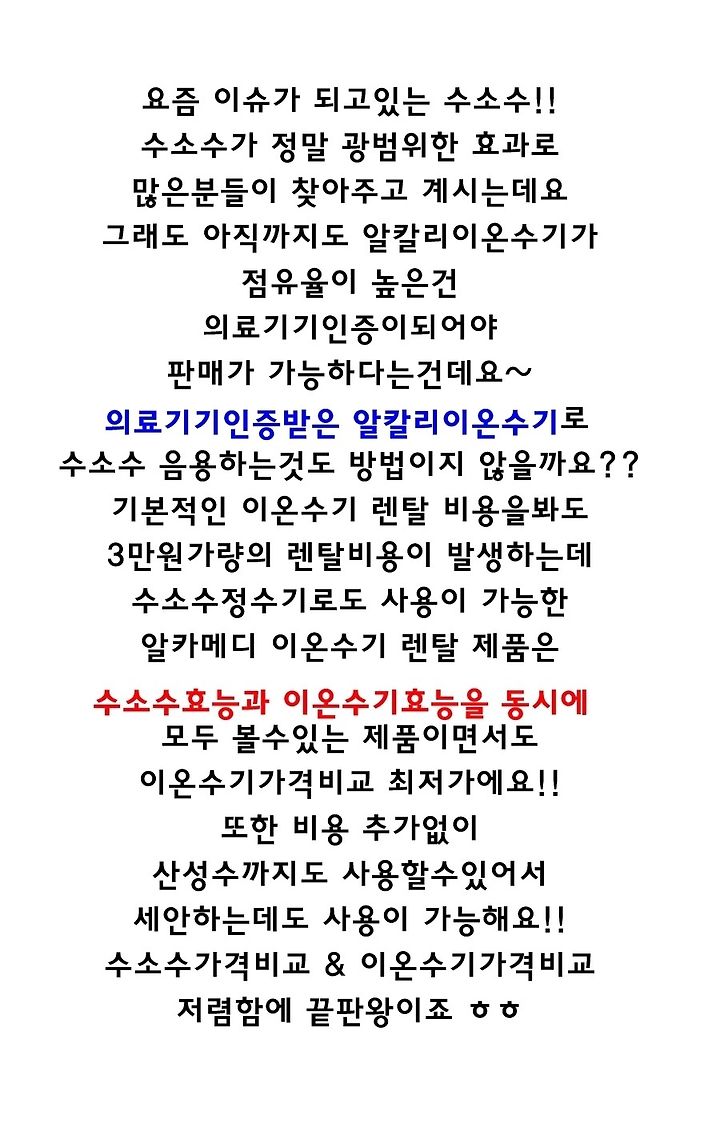 요즘 이슈가 되고있는 수소수!!
수소수가 정말 광범위한 효과로
많은분들이 찾아주고 계시는데요
그래도 아직까지도 알칼리이온수기가
점유율이 높은건
의료기기인증이되어야
판매가 가능하다는건데요~
의료기기인증받은 알칼리이온수기로
수소수 음용하는것도 방법이지 않을까요??
기본적인 이온수기 렌탈 비용을봐도
3만원가량의 렌탈비용이 발생하는데
수소수정수기로도 사용이 가능한
알카메디 이온수기 렌탈 제품은
수소수효능과 이온수기효능을 동시에
모두 볼수있는 제품이면서도
이온수기가격비교 최저가에요!!
또한 비용 추가없이
산성수까지도 사용할수있어서
세안하는데도 사용이 가능해요!!
수소수가격비교 & 이온수기가격비교
저렴함에 끝판왕이죠 ㅎㅎ